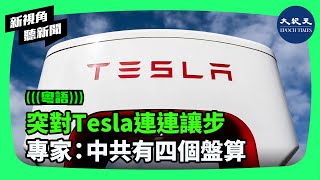 新視角
聽新聞

大紀元
EPOCH TIMES

TESLA

(((粵語)))

突對Tesla連連讓步
專家：中共有四個盤算